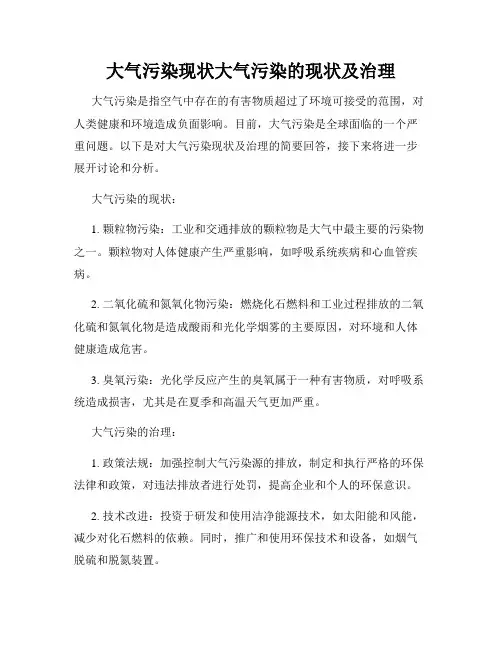 大气污染现状大气污染的现状及治理

大气污染是指空气中存在的有害物质超过了环境可接受的范围，对人类健康和环境造成负面影响。目前，大气污染是全球面临的一个严重问题。以下是对大气污染现状及治理的简要回答，接下来将进一步展开讨论和分析。

大气污染的现状：

1. 颗粒物污染：工业和交通排放的颗粒物是大气中最主要的污染物之一。颗粒物对人体健康产生严重影响，如呼吸系统疾病和心血管疾病。

2. 二氧化硫和氮氧化物污染：燃烧化石燃料和工业过程排放的二氧化硫和氮氧化物是造成酸雨和光化学烟雾的主要原因，对环境和人体健康造成危害。

3. 臭氧污染：光化学反应产生的臭氧属于一种有害物质，对呼吸系统造成损害，尤其是在夏季和高温天气更加严重。

大气污染的治理：

1. 政策法规：加强控制大气污染源的排放，制定和执行严格的环保法律和政策，对违法排放者进行处罚，提高企业和个人的环保意识。

2. 技术改进：投资于研发和使用洁净能源技术，如太阳能和风能，减少对化石燃料的依赖。同时，推广和使用环保技术和设备，如烟气脱硫和脱氮装置。